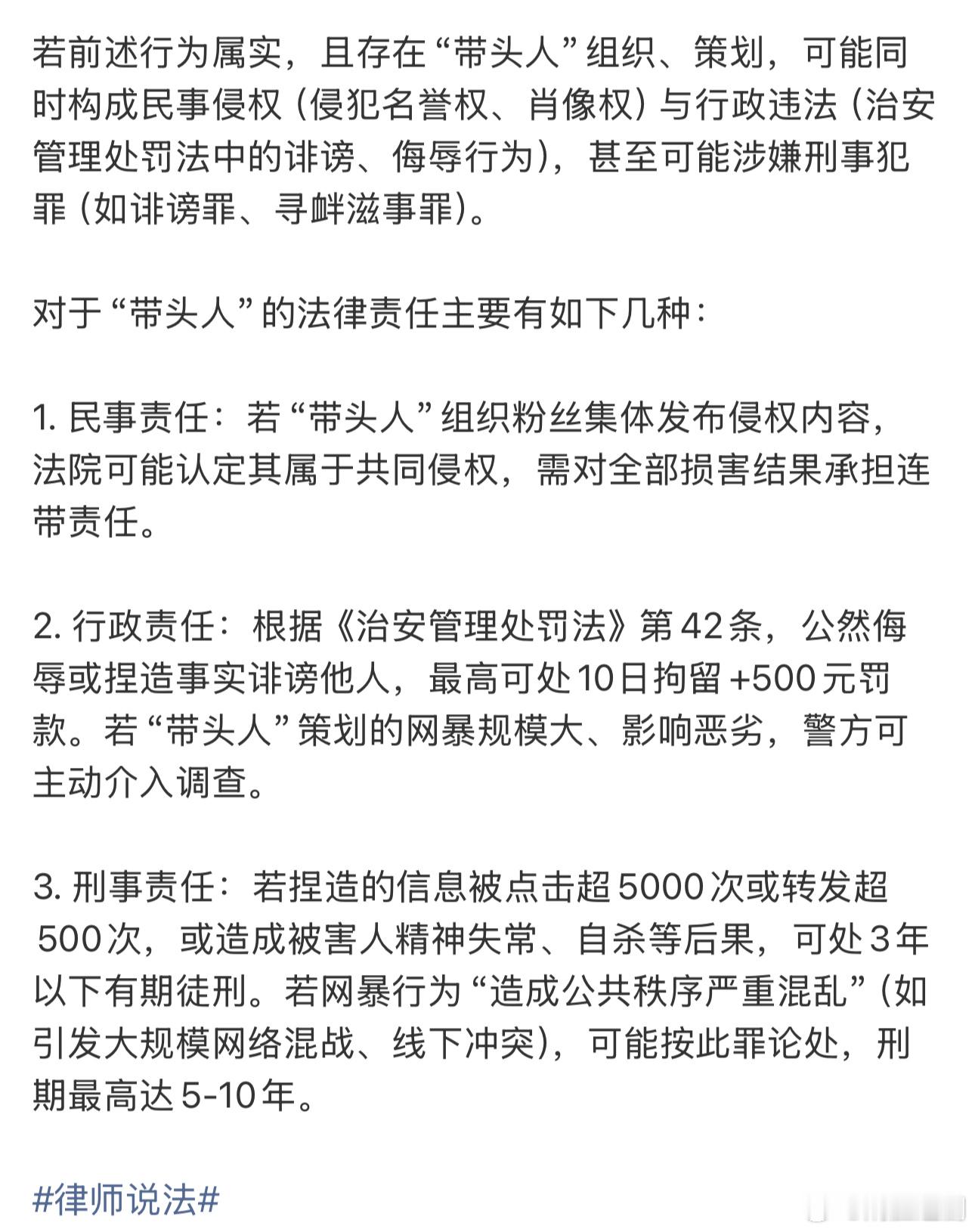 若前述行为属实，且存在“带头人”组织、策划，可能同时构成民事侵权（侵犯名誉权、肖像权）与行政违法（治安管理处罚法中的诽谤、侮辱行为），甚至可能涉嫌刑事犯罪（如诽谤罪、寻衅滋事罪）。

对于“带头人”的法律责任主要有如下几种：

1. 民事责任：若“带头人”组织粉丝集体发布侵权内容，法院可能认定其属于共同侵权，需对全部损害结果承担连带责任。

2. 行政责任：根据《治安管理处罚法》第42条，公然侮辱或捏造事实诽谤他人，最高可处10日拘留+500元罚款。若“带头人”策划的网暴规模大、影响恶劣，警方可主动介入调查。

3. 刑事责任：若捏造的信息被点击超5000次或转发超500次，或造成被害人精神失常、自杀等后果，可处3年以下有期徒刑。若网暴行为“造成公共秩序严重混乱”（如引发大规模网络混战、线下冲突），可能按此罪论处，刑期最高达5-10年。

#律师说法#